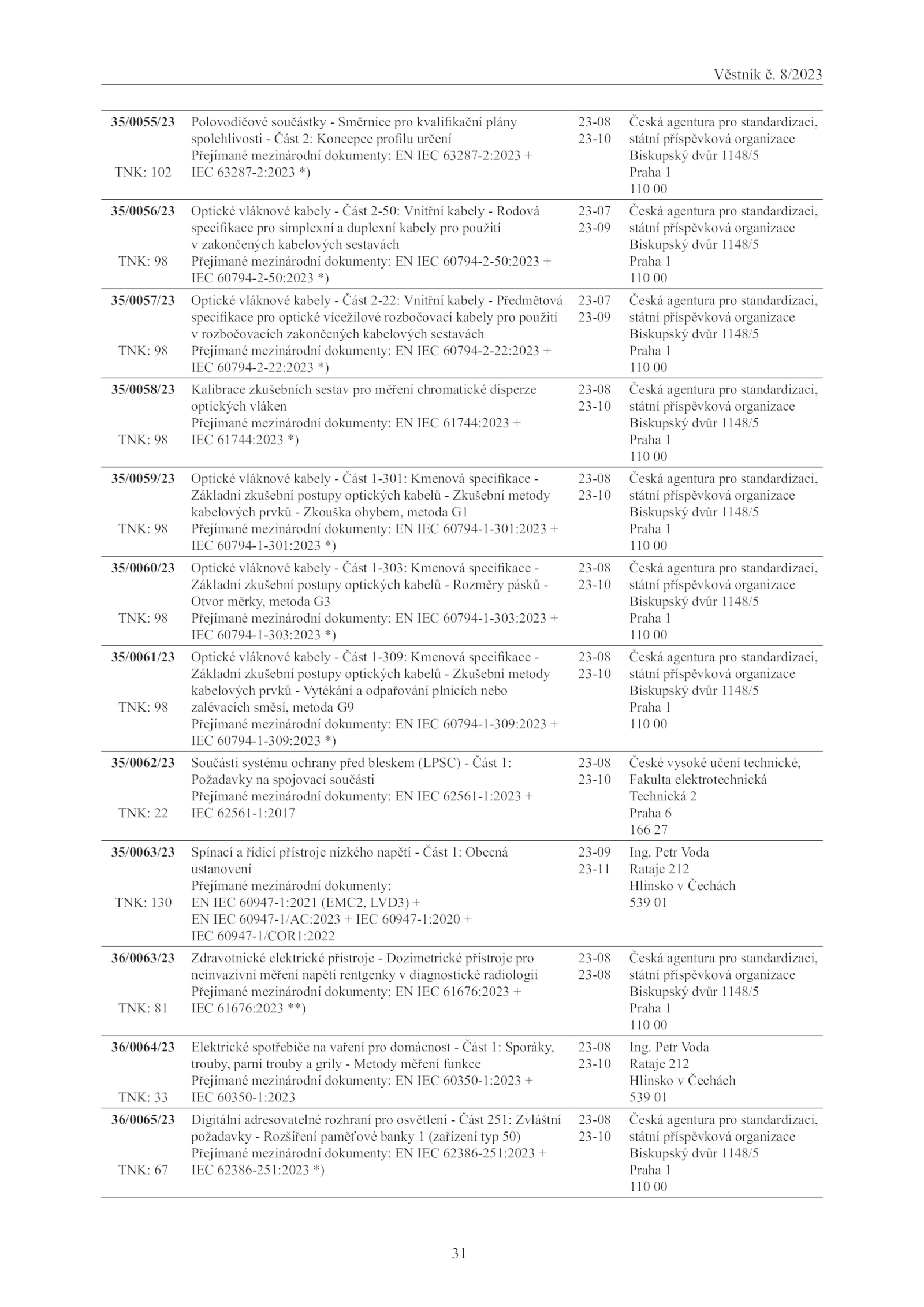 Věstník č. 8/2023

| | | | |
|---|---|---|---|
| **35/0055/23** TNK: 102 | Polovodičové součástky - Směrnice pro kvalifikační plány spolehlivosti - Část 2: Koncepce profilu určení Přejímané mezinárodní dokumenty: EN IEC 63287-2:2023 + IEC 63287-2:2023 *) | 23-08 23-10 | Česká agentura pro standardizaci, státní příspěvková organizace Biskupský dvůr 1148/5 Praha 1 110 00 |
| **35/0056/23** TNK: 98 | Optické vláknové kabely - Část 2-50: Vnitřní kabely - Rodová specifikace pro simplexní a duplexní kabely pro použití v zakončených kabelových sestavách Přejímané mezinárodní dokumenty: EN IEC 60794-2-50:2023 + IEC 60794-2-50:2023 *) | 23-07 23-09 | Česká agentura pro standardizaci, státní příspěvková organizace Biskupský dvůr 1148/5 Praha 1 110 00 |
| **35/0057/23** TNK: 98 | Optické vláknové kabely - Část 2-22: Vnitřní kabely - Předmětová specifikace pro optické vícežilové rozbočovací kabely pro použití v rozbočovacích zakončených kabelových sestavách Přejímané mezinárodní dokumenty: EN IEC 60794-2-22:2023 + IEC 60794-2-22:2023 *) | 23-07 23-09 | Česká agentura pro standardizaci, státní příspěvková organizace Biskupský dvůr 1148/5 Praha 1 110 00 |
| **35/0058/23** TNK: 98 | Kalibrace zkušebních sestav pro měření chromatické disperze optických vláken Přejímané mezinárodní dokumenty: EN IEC 61744:2023 + IEC 61744:2023 *) | 23-08 23-10 | Česká agentura pro standardizaci, státní příspěvková organizace Biskupský dvůr 1148/5 Praha 1 110 00 |
| **35/0059/23** TNK: 98 | Optické vláknové kabely - Část 1-301: Kmenová specifikace - Základní zkušební postupy optických kabelů - Zkušební metody kabelových prvků - Zkouška ohybem, metoda G1 Přejímané mezinárodní dokumenty: EN IEC 60794-1-301:2023 + IEC 60794-1-301:2023 *) | 23-08 23-10 | Česká agentura pro standardizaci, státní příspěvková organizace Biskupský dvůr 1148/5 Praha 1 110 00 |
| **35/0060/23** TNK: 98 | Optické vláknové kabely - Část 1-303: Kmenová specifikace - Základní zkušební postupy optických kabelů - Rozměry pásků - Otvor měrky, metoda G3 Přejímané mezinárodní dokumenty: EN IEC 60794-1-303:2023 + IEC 60794-1-303:2023 *) | 23-08 23-10 | Česká agentura pro standardizaci, státní příspěvková organizace Biskupský dvůr 1148/5 Praha 1 110 00 |
| **35/0061/23** TNK: 98 | Optické vláknové kabely - Část 1-309: Kmenová specifikace - Základní zkušební postupy optických kabelů - Zkušební metody kabelových prvků - Vytékání a odpařování plnicích nebo zalévacích směsí, metoda G9 Přejímané mezinárodní dokumenty: EN IEC 60794-1-309:2023 + IEC 60794-1-309:2023 *) | 23-08 23-10 | Česká agentura pro standardizaci, státní příspěvková organizace Biskupský dvůr 1148/5 Praha 1 110 00 |
| **35/0062/23** TNK: 22 | Součásti systému ochrany před bleskem (LPSC) - Část 1: Požadavky na spojovací součásti Přejímané mezinárodní dokumenty: EN IEC 62561-1:2023 + IEC 62561-1:2017 | 23-08 23-10 | České vysoké učení technické, Fakulta elektrotechnická Technická 2 Praha 6 166 27 |
| **35/0063/23** TNK: 130 | Spínací a řídicí přístroje nízkého napětí - Část 1: Obecná ustanovení Přejímané mezinárodní dokumenty: EN IEC 60947-1:2021 (EMC2, LVD3) + EN IEC 60947-1/AC:2023 + IEC 60947-1:2020 + IEC 60947-1/COR1:2022 | 23-09 23-11 | Ing. Petr Voda Rataje 212 Hlinsko v Čechách 539 01 |
| **36/0063/23** TNK: 81 | Zdravotnické elektrické přístroje - Dozimetrické přístroje pro neinvazivní měření napětí rentgenky v diagnostické radiologii Přejímané mezinárodní dokumenty: EN IEC 61676:2023 + IEC 61676:2023 **) | 23-08 23-08 | Česká agentura pro standardizaci, státní příspěvková organizace Biskupský dvůr 1148/5 Praha 1 110 00 |
| **36/0064/23** TNK: 33 | Elektrické spotřebiče na vaření pro domácnost - Část 1: Sporáky, trouby, parní trouby a grily - Metody měření funkce Přejímané mezinárodní dokumenty: EN IEC 60350-1:2023 + IEC 60350-1:2023 | 23-08 23-10 | Ing. Petr Voda Rataje 212 Hlinsko v Čechách 539 01 |
| **36/0065/23** TNK: 67 | Digitální adresovatelné rozhraní pro osvětlení - Část 251: Zvláštní požadavky - Rozšíření paměťové banky 1 (zařízení typ 50) Přejímané mezinárodní dokumenty: EN IEC 62386-251:2023 + IEC 62386-251:2023 *) | 23-08 23-10 | Česká agentura pro standardizaci, státní příspěvková organizace Biskupský dvůr 1148/5 Praha 1 110 00 |

31